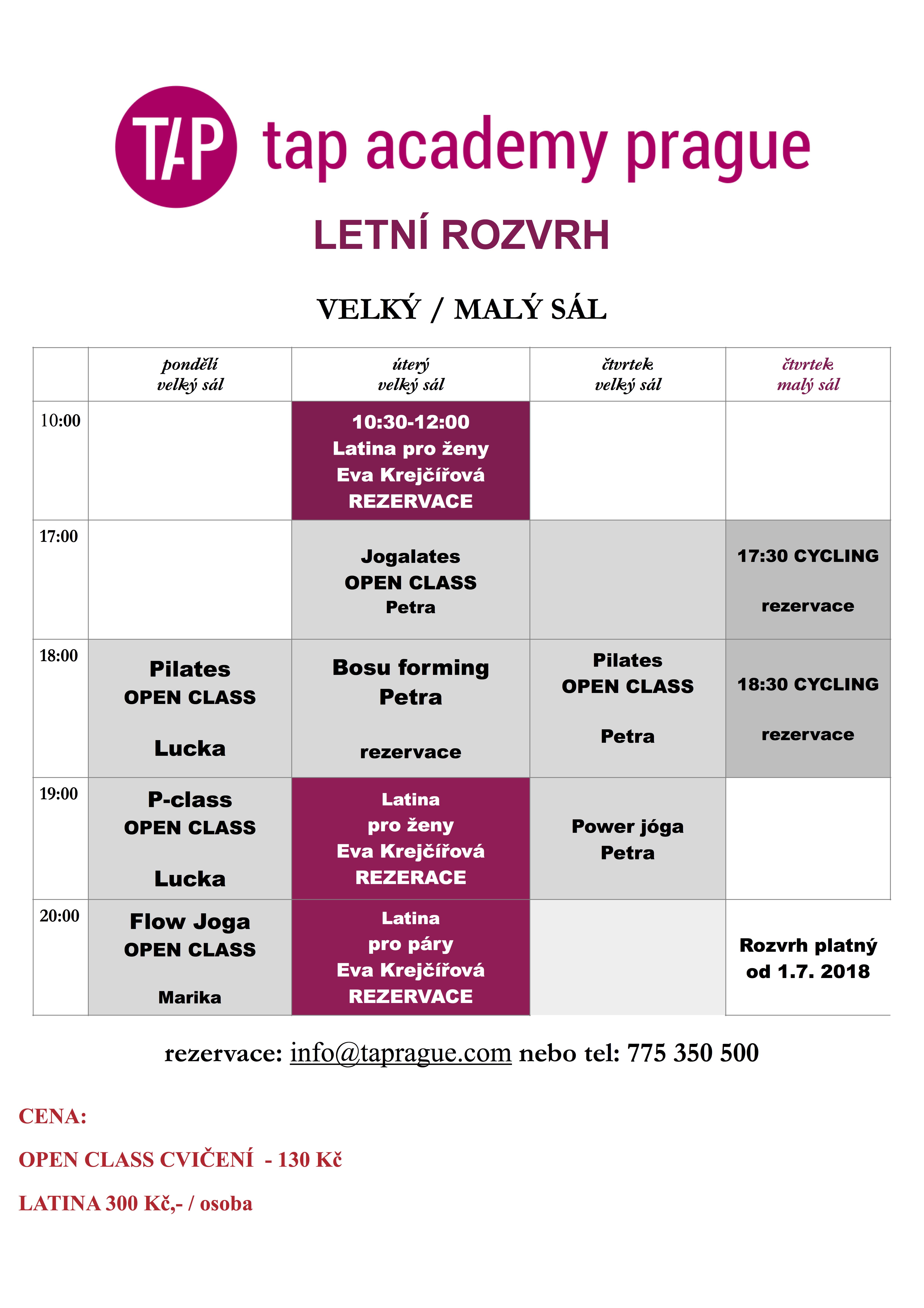 TAP tap academy prague

LETNÍ ROZVRH

VELKÝ / MALÝ SÁL

| | pondělí velký sál | úterý velký sál | čtvrtek velký sál | čtvrtek malý sál |
|---|---|---|---|---|
| 10:00 | | 10:30-12:00 Latina pro ženy Eva Krejčířová REZERVACE | | |
| 17:00 | | Jogalates OPEN CLASS Petra | | 17:30 CYCLING rezervace |
| 18:00 | Pilates OPEN CLASS Lucka | Bosu forming Petra rezervace | Pilates OPEN CLASS Petra | 18:30 CYCLING rezervace |
| 19:00 | P-class OPEN CLASS Lucka | Latina pro ženy Eva Krejčířová REZERACE | Power jóga Petra | |
| 20:00 | Flow Joga OPEN CLASS Marika | Latina pro páry Eva Krejčířová REZERVACE | | Rozvrh platný od 1.7. 2018 |

rezervace: info@taprague.com nebo tel: 775 350 500

CENA:

OPEN CLASS CVIČENÍ - 130 Kč

LATINA 300 Kč,- / osoba